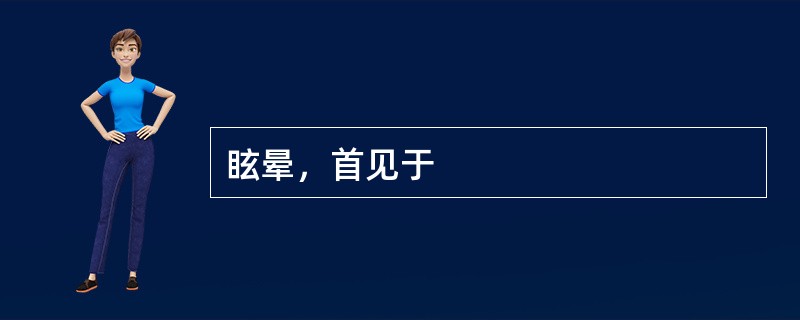 眩晕，首见于